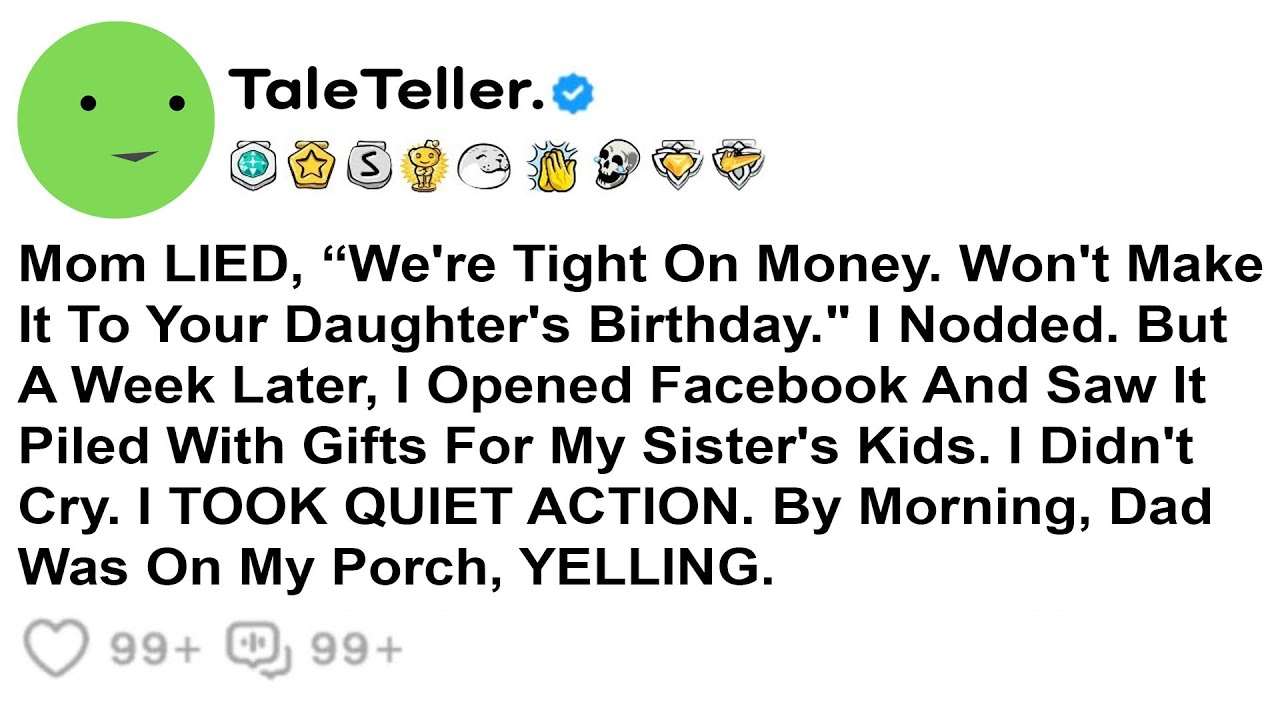 TaleTeller.

Mom LIED, “We're Tight On Money. Won't Make It To Your Daughter's Birthday." I Nodded. But A Week Later, I Opened Facebook And Saw It Piled With Gifts For My Sister's Kids. I Didn't Cry. I TOOK QUIET ACTION. By Morning, Dad Was On My Porch, YELLING.

99+ 99+